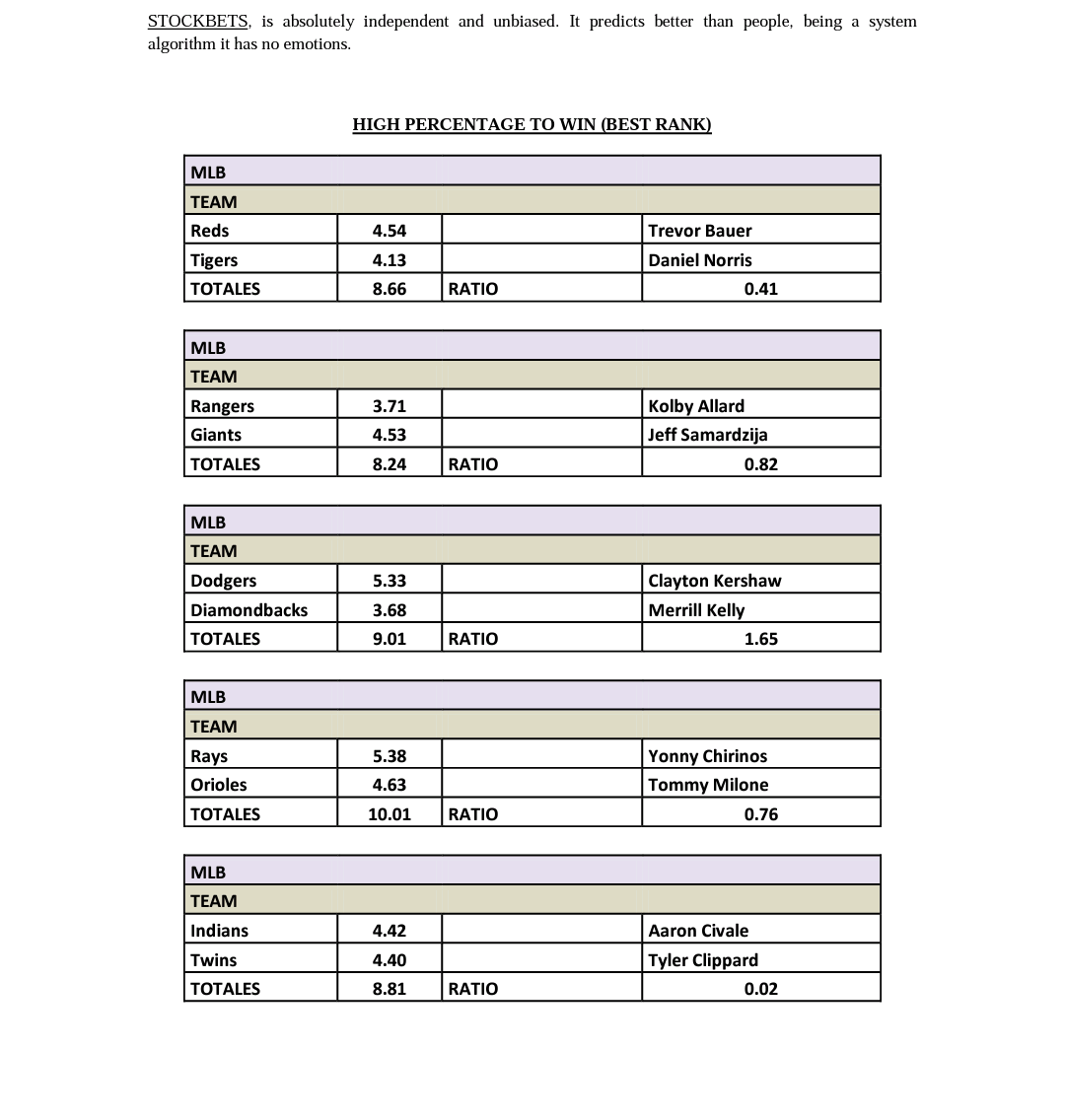 STOCKBETS, is absolutely independent and unbiased. It predicts better than people, being a system algorithm it has no emotions.

HIGH PERCENTAGE TO WIN (BEST RANK)

| MLB | | | |
|---|---|---|---|
| TEAM | | | |
| Reds | 4.54 | | Trevor Bauer |
| Tigers | 4.13 | | Daniel Norris |
| TOTALES | 8.66 | RATIO | 0.41 |

| MLB | | | |
|---|---|---|---|
| TEAM | | | |
| Rangers | 3.71 | | Kolby Allard |
| Giants | 4.53 | | Jeff Samardzija |
| TOTALES | 8.24 | RATIO | 0.82 |

| MLB | | | |
|---|---|---|---|
| TEAM | | | |
| Dodgers | 5.33 | | Clayton Kershaw |
| Diamondbacks | 3.68 | | Merrill Kelly |
| TOTALES | 9.01 | RATIO | 1.65 |

| MLB | | | |
|---|---|---|---|
| TEAM | | | |
| Rays | 5.38 | | Yonny Chirinos |
| Orioles | 4.63 | | Tommy Milone |
| TOTALES | 10.01 | RATIO | 0.76 |

| MLB | | | |
|---|---|---|---|
| TEAM | | | |
| Indians | 4.42 | | Aaron Civale |
| Twins | 4.40 | | Tyler Clippard |
| TOTALES | 8.81 | RATIO | 0.02 |